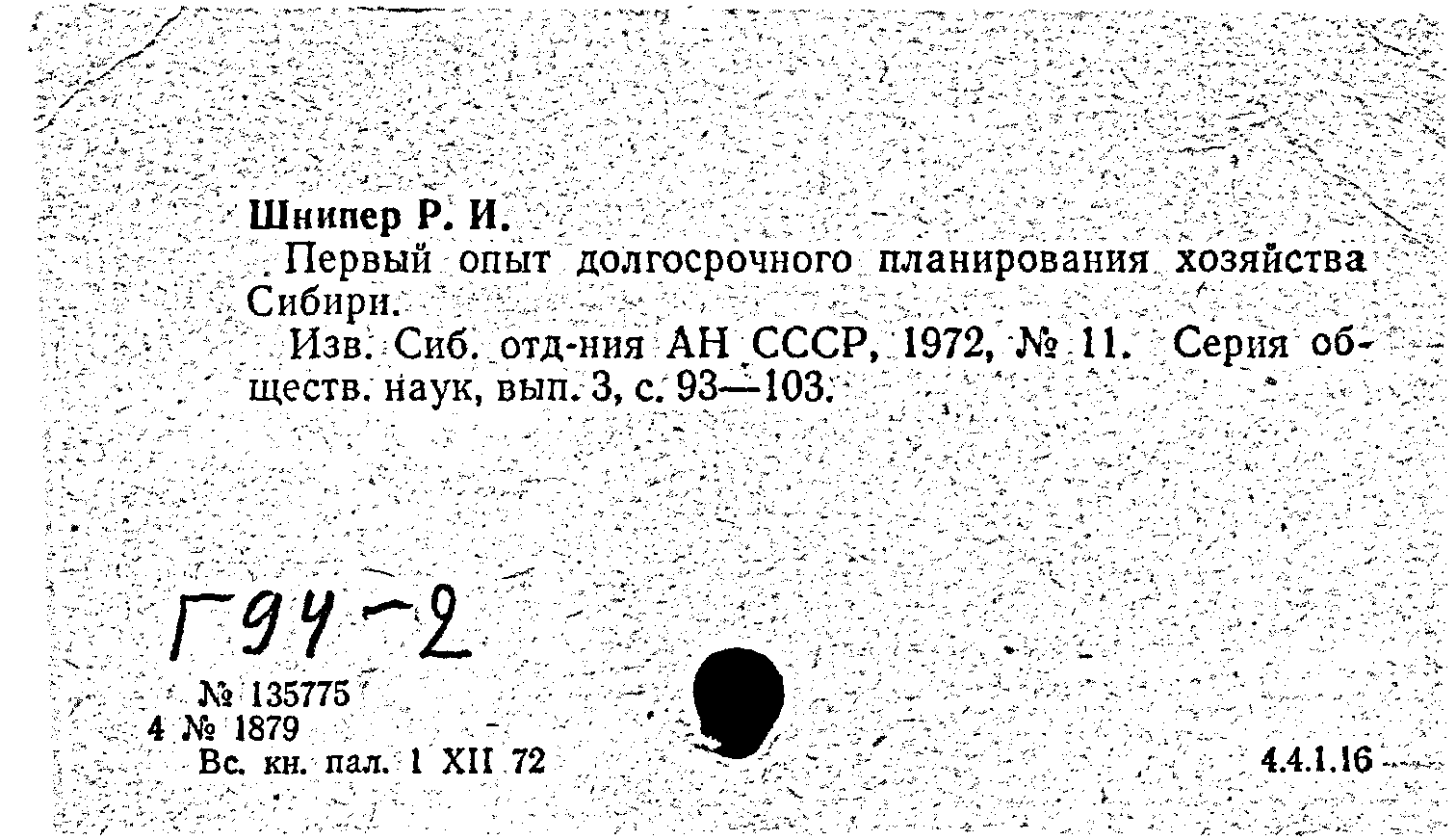 Шнипер Р. И.

Первый опыт долгосрочного планирования хозяйства Сибири.

Изв. Сиб. отд-ния АН СССР, 1972, № 11. Серия обществ. наук, вып. 3, с. 93—103.

Г94-2

№ 135775
4 № 1879
Вс. кн. пал. 1 XII 72

4.4.1.16